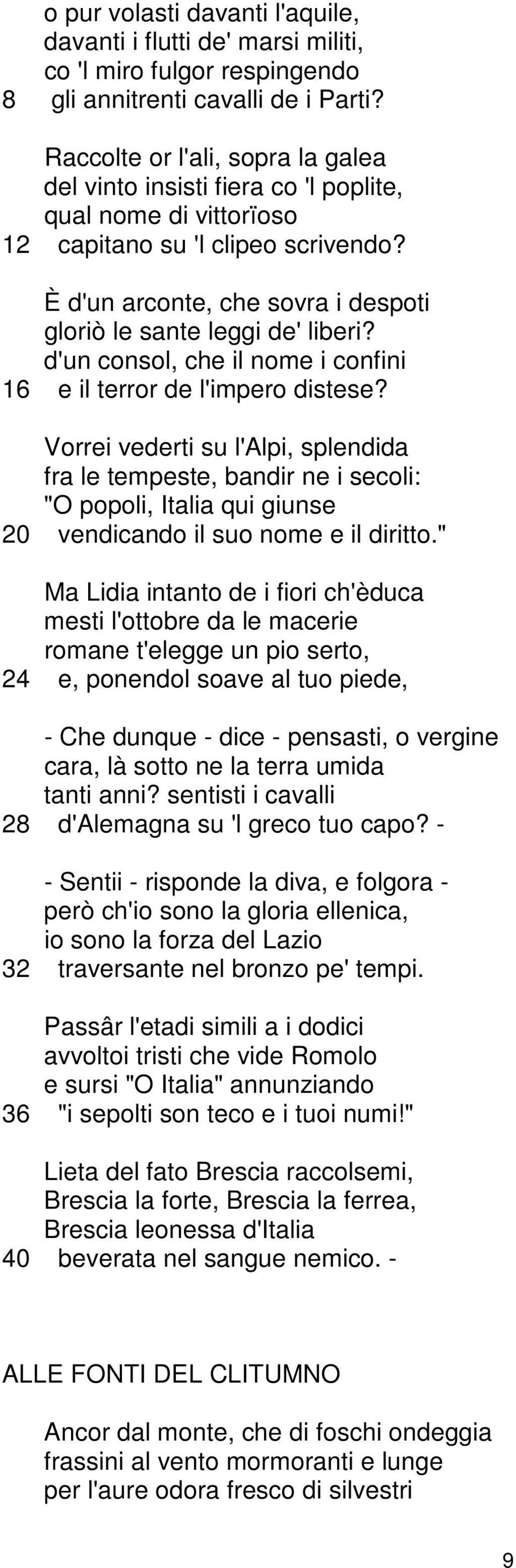 o pur volasti davanti l'aquile,
davanti i flutti de' marsi militi,
co 'l miro fulgor respingendo
8 gli annitrenti cavalli de i Parti?

Raccolte or l'ali, sopra la galea
del vinto insisti fiera co 'l poplite,
qual nome di vittorïoso
12 capitano su 'l clipeo scrivendo?

È d'un arconte, che sovra i despoti
gloriò le sante leggi de' liberi?
d'un consol, che il nome i confini
16 e il terror de l'impero distese?

Vorrei vederti su l'Alpi, splendida
fra le tempeste, bandir ne i secoli:
"O popoli, Italia qui giunse
20 vendicando il suo nome e il diritto."

Ma Lidia intanto de i fiori ch'èduca
mesti l'ottobre da le macerie
romane t'elegge un pio serto,
24 e, ponendol soave al tuo piede,

- Che dunque - dice - pensasti, o vergine
cara, là sotto ne la terra umida
tanti anni? sentisti i cavalli
28 d'Alemagna su 'l greco tuo capo? -

- Sentii - risponde la diva, e folgora -
però ch'io sono la gloria ellenica,
io sono la forza del Lazio
32 traversante nel bronzo pe' tempi.

Passâr l'etadi simili a i dodici
avvoltoi tristi che vide Romolo
e sursi "O Italia" annunziando
36 "i sepolti son teco e i tuoi numi!"

Lieta del fato Brescia raccolsemi,
Brescia la forte, Brescia la ferrea,
Brescia leonessa d'Italia
40 beverata nel sangue nemico. -

ALLE FONTI DEL CLITUMNO

Ancor dal monte, che di foschi ondeggia
frassini al vento mormoranti e lunge
per l'aure odora fresco di silvestri

9